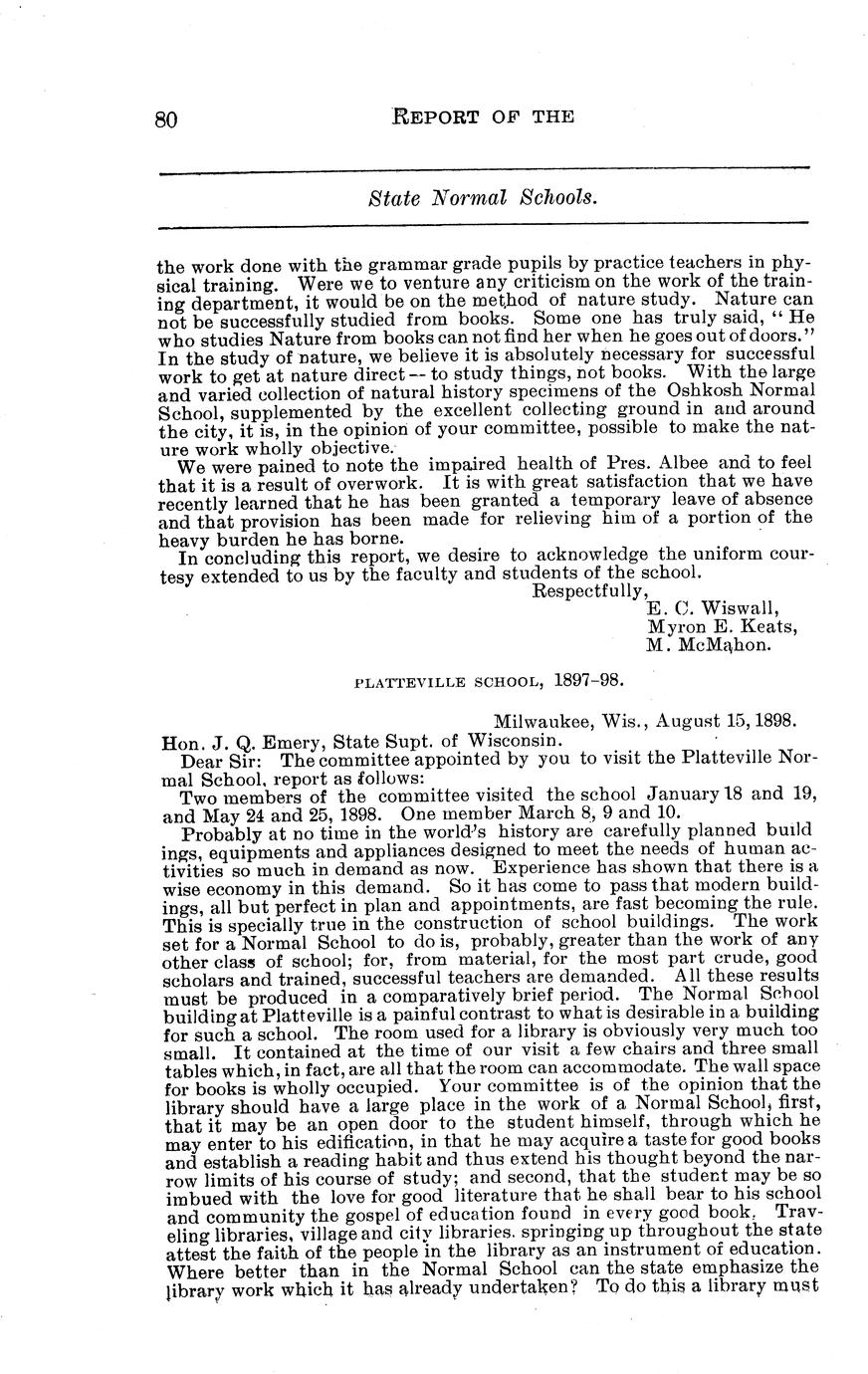 80 REPORT OF THE

State Normal Schools.

the work done with the grammar grade pupils by practice teachers in physical training. Were we to venture any criticism on the work of the training department, it would be on the method of nature study. Nature can not be successfully studied from books. Some one has truly said, "He who studies Nature from books can not find her when he goes out of doors." In the study of nature, we believe it is absolutely necessary for successful work to get at nature direct -- to study things, not books. With the large and varied collection of natural history specimens of the Oshkosh Normal School, supplemented by the excellent collecting ground in and around the city, it is, in the opinion of your committee, possible to make the nature work wholly objective.

We were pained to note the impaired health of Pres. Albee and to feel that it is a result of overwork. It is with great satisfaction that we have recently learned that he has been granted a temporary leave of absence and that provision has been made for relieving him of a portion of the heavy burden he has borne.

In concluding this report, we desire to acknowledge the uniform courtesy extended to us by the faculty and students of the school.

Respectfully,
E. C. Wiswall,
Myron E. Keats,
M. McMahon.

PLATTEVILLE SCHOOL, 1897-98.

Milwaukee, Wis., August 15, 1898.

Hon. J. Q. Emery, State Supt. of Wisconsin.

Dear Sir: The committee appointed by you to visit the Platteville Normal School, report as follows:

Two members of the committee visited the school January 18 and 19, and May 24 and 25, 1898. One member March 8, 9 and 10.

Probably at no time in the world's history are carefully planned buildings, equipments and appliances designed to meet the needs of human activities so much in demand as now. Experience has shown that there is a wise economy in this demand. So it has come to pass that modern buildings, all but perfect in plan and appointments, are fast becoming the rule. This is specially true in the construction of school buildings. The work set for a Normal School to do is, probably, greater than the work of any other class of school; for, from material, for the most part crude, good scholars and trained, successful teachers are demanded. All these results must be produced in a comparatively brief period. The Normal School building at Platteville is a painful contrast to what is desirable in a building for such a school. The room used for a library is obviously very much too small. It contained at the time of our visit a few chairs and three small tables which, in fact, are all that the room can accommodate. The wall space for books is wholly occupied. Your committee is of the opinion that the library should have a large place in the work of a Normal School, first, that it may be an open door to the student himself, through which he may enter to his edification, in that he may acquire a taste for good books and establish a reading habit and thus extend his thought beyond the narrow limits of his course of study; and second, that the student may be so imbued with the love for good literature that he shall bear to his school and community the gospel of education found in every good book. Traveling libraries, village and city libraries, springing up throughout the state attest the faith of the people in the library as an instrument of education. Where better than in the Normal School can the state emphasize the library work which it has already undertaken? To do this a library must